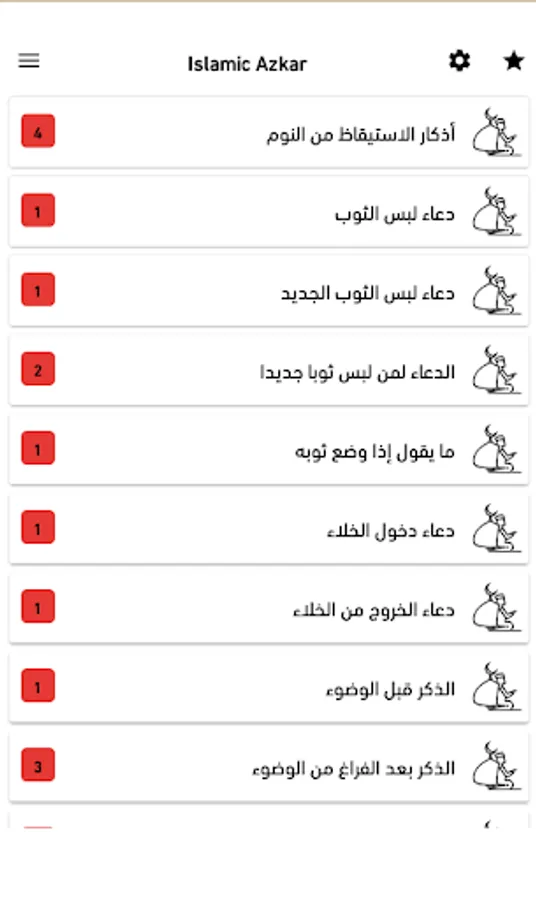 Islamic Azkar

أذكار الاستيقاظ من النوم 4

دعاء لبس الثوب 1

دعاء لبس الثوب الجديد 1

الدعاء لمن لبس ثوبا جديدا 2

ما يقول إذا وضع ثوبه 1

دعاء دخول الخلاء 1

دعاء الخروج من الخلاء 1

الذكر قبل الوضوء 1

الذكر بعد الفراغ من الوضوء 3